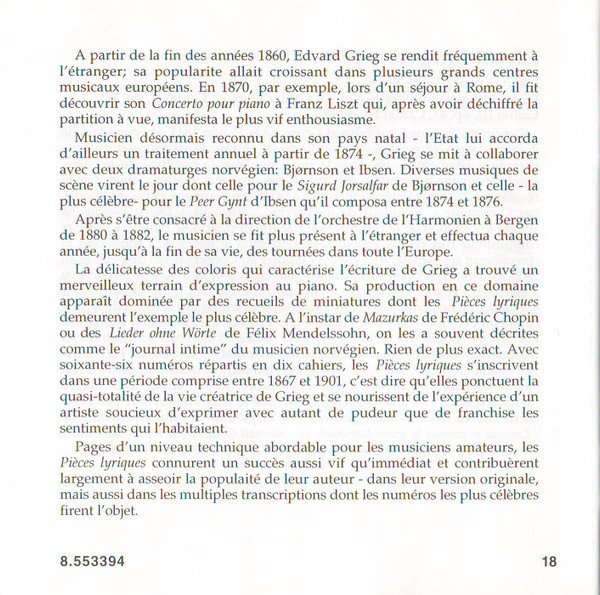 A partir de la fin des années 1860, Edvard Grieg se rendit fréquemment à l'étranger; sa popularite allait croissant dans plusieurs grands centres musicaux européens. En 1870, par exemple, lors d'un séjour à Rome, il fit découvrir son Concerto pour piano à Franz Liszt qui, après avoir déchiffré la partition à vue, manifesta le plus vif enthousiasme.

Musicien désormais reconnu dans son pays natal - l'Etat lui accorda d'ailleurs un traitement annuel à partir de 1874 -, Grieg se mit à collaborer avec deux dramaturges norvégien: Bjørnson et Ibsen. Diverses musiques de scène virent le jour dont celle pour le Sigurd Jorsalfar de Bjørnson et celle - la plus célèbre- pour le Peer Gynt d'Ibsen qu'il composa entre 1874 et 1876.

Après s'être consacré à la direction de l'orchestre de l'Harmonien à Bergen de 1880 à 1882, le musicien se fit plus présent à l'étranger et effectua chaque année, jusqu'à la fin de sa vie, des tournées dans toute l'Europe.

La délicatesse des coloris qui caractérise l'écriture de Grieg a trouvé un merveilleux terrain d'expression au piano. Sa production en ce domaine apparaît dominée par des recueils de miniatures dont les Pièces lyriques demeurent l'exemple le plus célèbre. A l'instar de Mazurkas de Frédéric Chopin ou des Lieder ohne Wörte de Félix Mendelssohn, on les a souvent décrites comme le "journal intime" du musicien norvégien. Rien de plus exact. Avec soixante-six numéros répartis en dix cahiers, les Pièces lyriques s'inscrivent dans une période comprise entre 1867 et 1901, c'est dire qu'elles ponctuent la quasi-totalité de la vie créatrice de Grieg et se nourissent de l'expérience d'un artiste soucieux d'exprimer avec autant de pudeur que de franchise les sentiments qui l'habitaient.

Pages d'un niveau technique abordable pour les musiciens amateurs, les Pièces lyriques connurent un succès aussi vif qu'immédiat et contribuèrent largement à asseoir la populaité de leur auteur - dans leur version originale, mais aussi dans les multiples transcriptions dont les numéros les plus célèbres firent l'objet.

8.553394

18